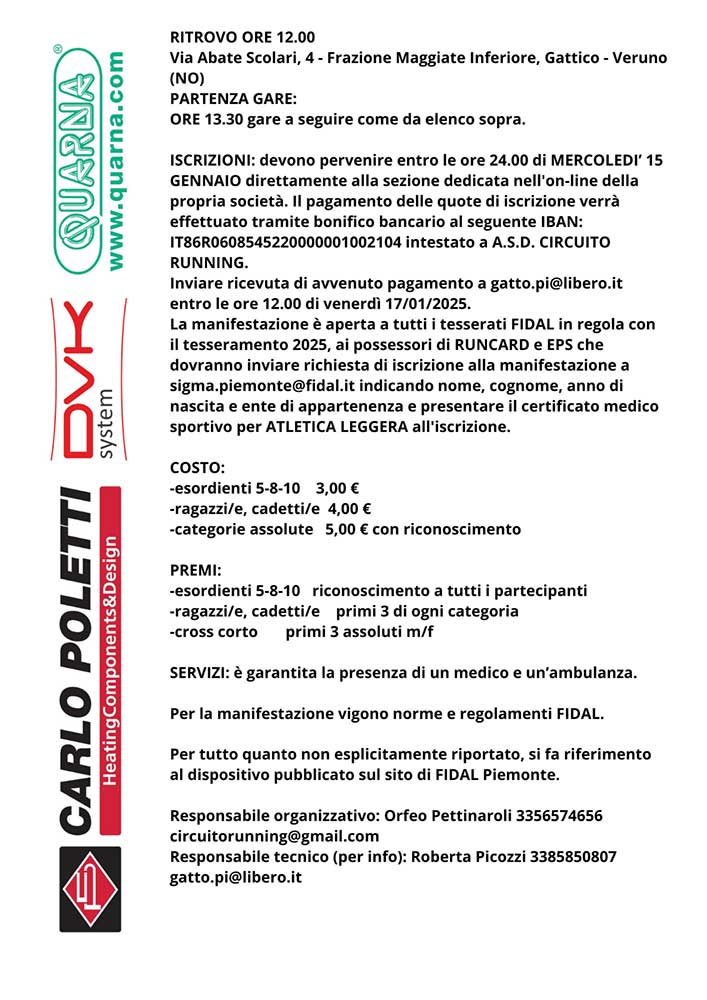 QUARNA®
www.quarna.com

DVK system

CARLO POLETTI
HeatingComponents&Design

RITROVO ORE 12.00
Via Abate Scolari, 4 - Frazione Maggiate Inferiore, Gattico - Veruno (NO)
PARTENZA GARE:
ORE 13.30 gare a seguire come da elenco sopra.

ISCRIZIONI: devono pervenire entro le ore 24.00 di MERCOLEDI' 15 GENNAIO direttamente alla sezione dedicata nell'on-line della propria società. Il pagamento delle quote di iscrizione verrà effettuato tramite bonifico bancario al seguente IBAN: IT86R0608545220000001002104 intestato a A.S.D. CIRCUITO RUNNING.
Inviare ricevuta di avvenuto pagamento a gatto.pi@libero.it entro le ore 12.00 di venerdì 17/01/2025.
La manifestazione è aperta a tutti i tesserati FIDAL in regola con il tesseramento 2025, ai possessori di RUNCARD e EPS che dovranno inviare richiesta di iscrizione alla manifestazione a sigma.piemonte@fidal.it indicando nome, cognome, anno di nascita e ente di appartenenza e presentare il certificato medico sportivo per ATLETICA LEGGERA all'iscrizione.

COSTO:
-esordienti 5-8-10 3,00 €
-ragazzi/e, cadetti/e 4,00 €
-categorie assolute 5,00 € con riconoscimento

PREMI:
-esordienti 5-8-10 riconoscimento a tutti i partecipanti
-ragazzi/e, cadetti/e primi 3 di ogni categoria
-cross corto primi 3 assoluti m/f

SERVIZI: è garantita la presenza di un medico e un'ambulanza.

Per la manifestazione vigono norme e regolamenti FIDAL.

Per tutto quanto non esplicitamente riportato, si fa riferimento al dispositivo pubblicato sul sito di FIDAL Piemonte.

Responsabile organizzativo: Orfeo Pettinaroli 3356574656
circuitorunning@gmail.com
Responsabile tecnico (per info): Roberta Picozzi 3385850807
gatto.pi@libero.it